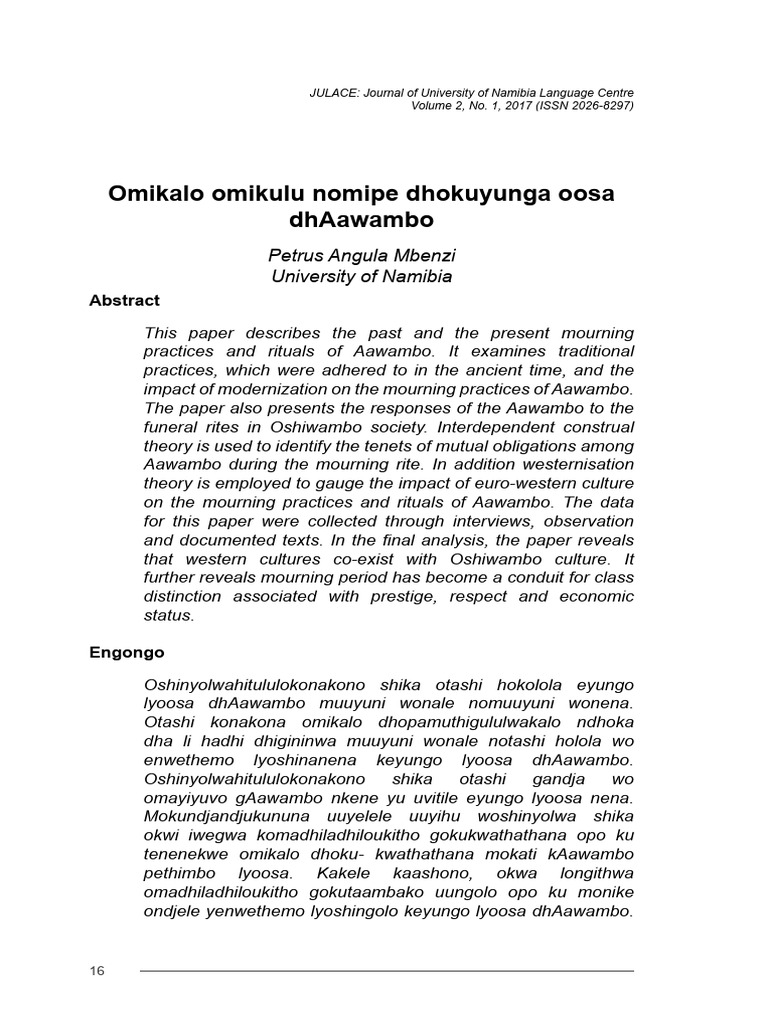 JULACE: Journal of University of Namibia Language Centre
Volume 2, No. 1, 2017 (ISSN 2026-8297)

Omikalo omikulu nomipe dhokuyunga oosa dhAawambo

Petrus Angula Mbenzi
University of Namibia

Abstract

This paper describes the past and the present mourning practices and rituals of Aawambo. It examines traditional practices, which were adhered to in the ancient time, and the impact of modernization on the mourning practices of Aawambo. The paper also presents the responses of the Aawambo to the funeral rites in Oshiwambo society. Interdependent construal theory is used to identify the tenets of mutual obligations among Aawambo during the mourning rite. In addition westernisation theory is employed to gauge the impact of euro-western culture on the mourning practices and rituals of Aawambo. The data for this paper were collected through interviews, observation and documented texts. In the final analysis, the paper reveals that western cultures co-exist with Oshiwambo culture. It further reveals mourning period has become a conduit for class distinction associated with prestige, respect and economic status.

Engongo

Oshinyolwahitululokonakono shika otashi hokolola eyungo lyoosa dhAawambo muuyuni wonale nomuuyuni wonena. Otashi konakona omikalo dhopamuthigululwakalo ndhoka dha li hadhi dhigininwa muuyuni wonale notashi holola wo enwethemo lyoshinanena keyungo lyoosa dhAawambo. Oshinyolwahitululokonakono shika otashi gandja wo omayiyuvo gAawambo nkene yu uvitile eyungo lyoosa nena. Mokundjandjukununa uuyelele uuyihu woshinyolwa shika okwi iwegwa komadhiladhiloukitho gokukwathathana opo ku tenenekwe omikalo dhoku- kwathathana mokati kAawambo pethimbo lyoosa. Kakele kaashono, okwa longithwa omadhiladhiloukitho gokutaambako uungolo opo ku monike ondjele yenwethemo lyoshingolo keyungo lyoosa dhAawambo.

16